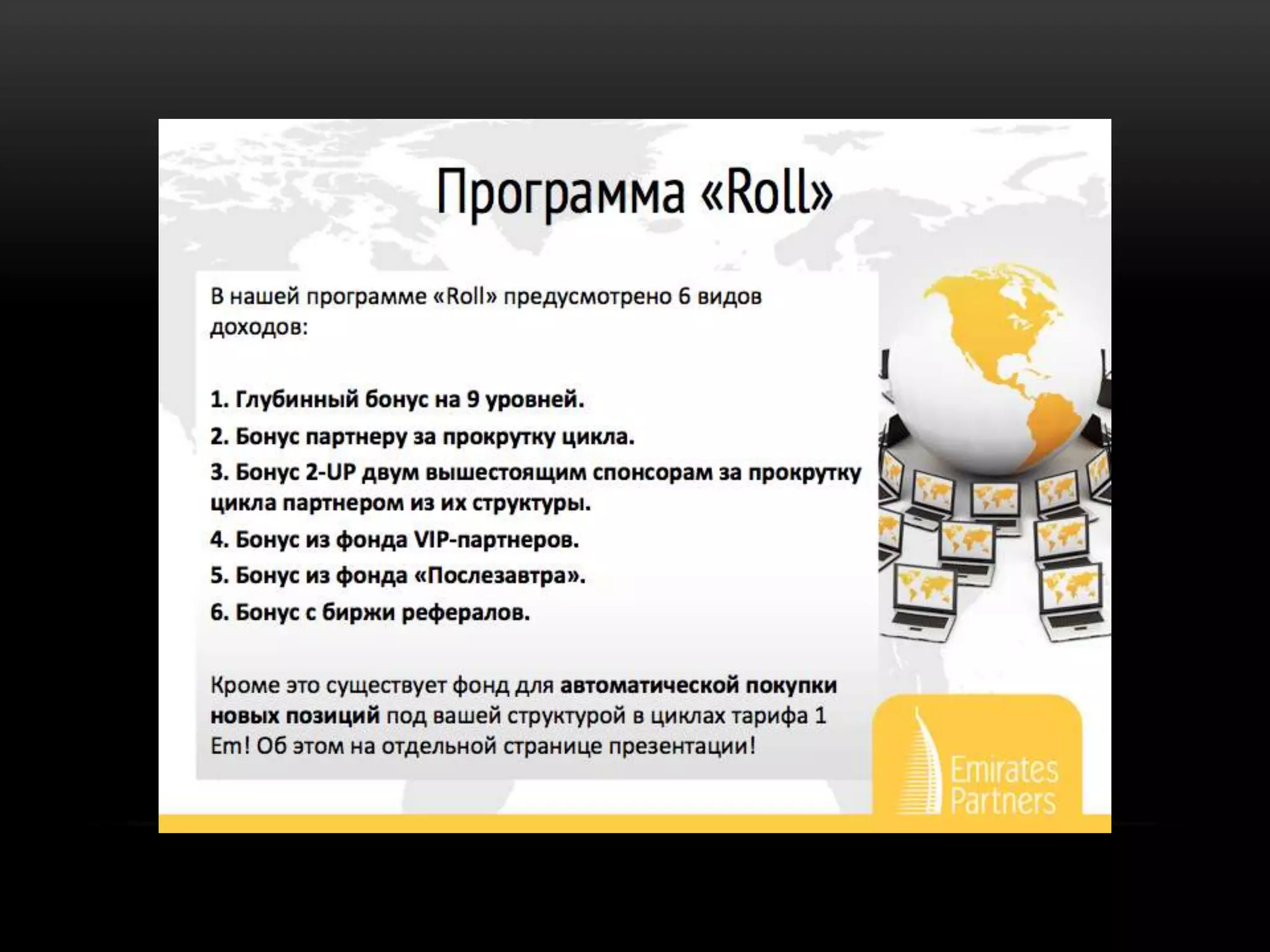 Программа «Roll»

В нашей программе «Roll» предусмотрено 6 видов доходов:

1. Глубинный бонус на 9 уровней.
2. Бонус партнеру за прокрутку цикла.
3. Бонус 2-UP двум вышестоящим спонсорам за прокрутку цикла партнером из их структуры.
4. Бонус из фонда VIP-партнеров.
5. Бонус из фонда «Послезавтра».
6. Бонус с биржи рефералов.

Кроме это существует фонд для автоматической покупки новых позиций под вашей структурой в циклах тарифа 1 Em! Об этом на отдельной странице презентации!

Emirates Partners